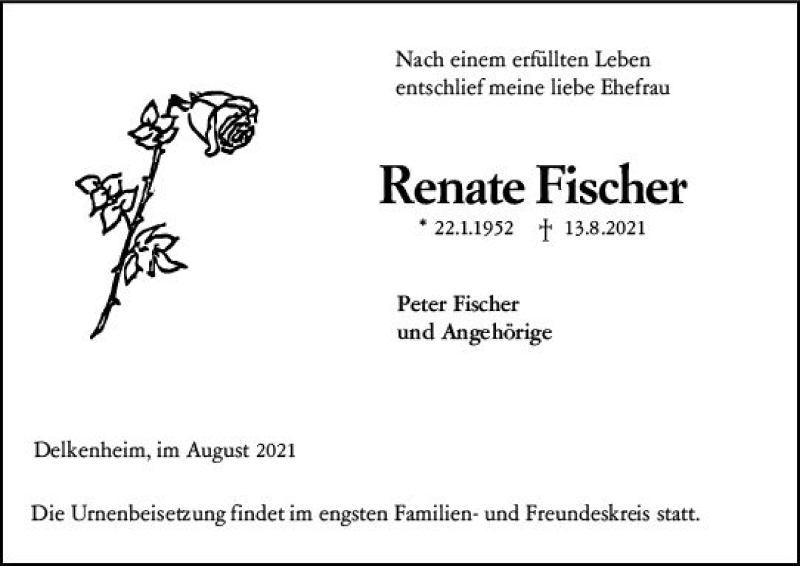 Nach einem erfüllten Leben
entschlief meine liebe Ehefrau

Renate Fischer

* 22.1.1952 † 13.8.2021

Peter Fischer
und Angehörige

Delkenheim, im August 2021

Die Urnenbeisetzung findet im engsten Familien- und Freundeskreis statt.